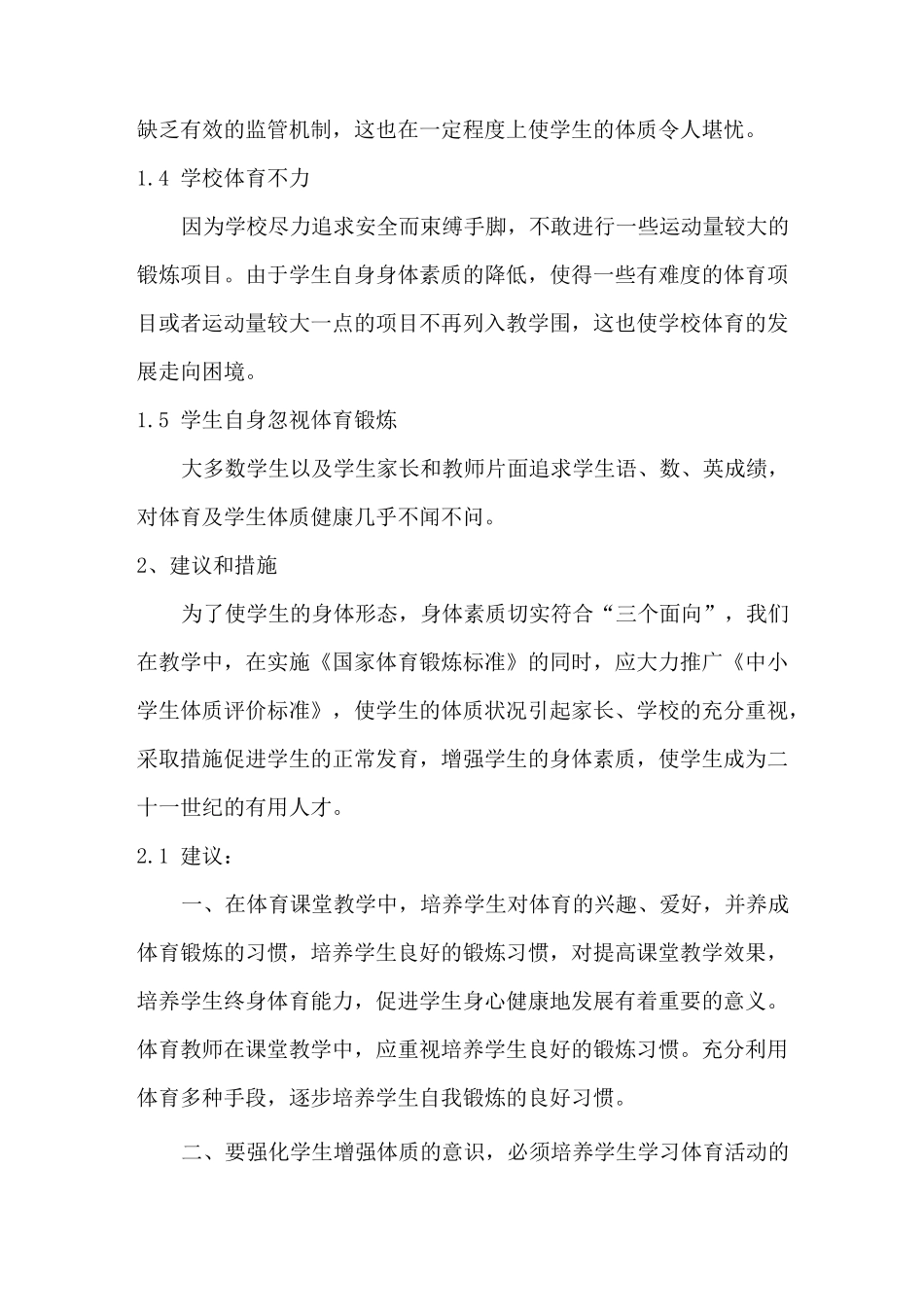 缺乏有效的监管机制，这也在一定程度上使学生的体质令人堪忧。

1.4 学校体育不力

因为学校尽力追求安全而束缚手脚，不敢进行一些运动量较大的锻炼项目。由于学生自身身体素质的降低，使得一些有难度的体育项目或者运动量较大一点的项目不再列入教学围，这也使学校体育的发展走向困境。

1.5 学生自身忽视体育锻炼

大多数学生以及学生家长和教师片面追求学生语、数、英成绩，对体育及学生体质健康几乎不闻不问。

2、建议和措施

为了使学生的身体形态，身体素质切实符合“三个面向”，我们在教学中，在实施《国家体育锻炼标准》的同时，应大力推广《中小学生体质评价标准》，使学生的体质状况引起家长、学校的充分重视，采取措施促进学生的正常发育，增强学生的身体素质，使学生成为二十一世纪的有用人才。

2.1 建议：

一、在体育课堂教学中，培养学生对体育的兴趣、爱好，并养成体育锻炼的习惯，培养学生良好的锻炼习惯，对提高课堂教学效果，培养学生终身体育能力，促进学生身心健康地发展有着重要的意义。体育教师在课堂教学中，应重视培养学生良好的锻炼习惯。充分利用体育多种手段，逐步培养学生自我锻炼的良好习惯。

二、要强化学生增强体质的意识，必须培养学生学习体育活动的